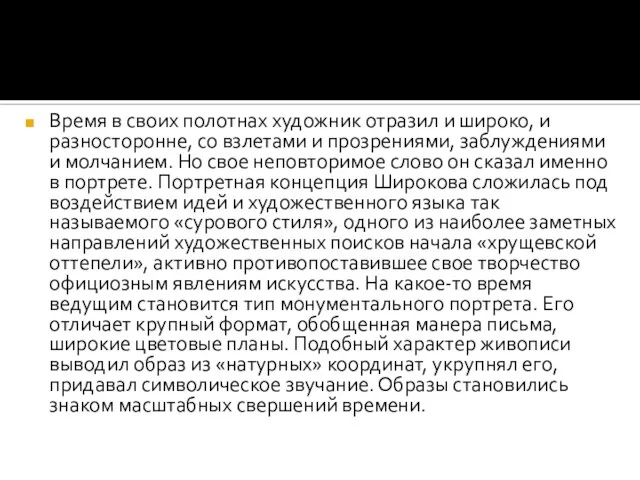 Время в своих полотнах художник отразил и широко, и разносторонне, со взлетами и прозрениями, заблуждениями и молчанием. Но свое неповторимое слово он сказал именно в портрете. Портретная концепция Широкова сложилась под воздействием идей и художественного языка так называемого «сурового стиля», одного из наиболее заметных направлений художественных поисков начала «хрущевской оттепели», активно противопоставившее свое творчество официозным явлениям искусства. На какое-то время ведущим становится тип монументального портрета. Его отличает крупный формат, обобщенная манера письма, широкие цветовые планы. Подобный характер живописи выводил образ из «натурных» координат, укрупнял его, придавал символическое звучание. Образы становились знаком масштабных свершений времени.